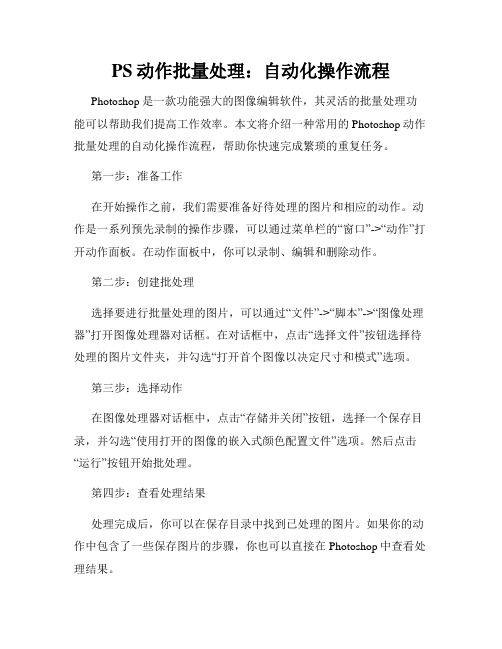 PS 动作批量处理：自动化操作流程

Photoshop 是一款功能强大的图像编辑软件，其灵活的批量处理功能可以帮助我们提高工作效率。本文将介绍一种常用的 Photoshop 动作批量处理的自动化操作流程，帮助你快速完成繁琐的重复任务。

第一步：准备工作

在开始操作之前，我们需要准备好待处理的图片和相应的动作。动作是一系列预先录制的操作步骤，可以通过菜单栏的“窗口”->“动作”打开动作面板。在动作面板中，你可以录制、编辑和删除动作。

第二步：创建批处理

选择要进行批量处理的图片，可以通过“文件”->“脚本”->“图像处理器”打开图像处理器对话框。在对话框中，点击“选择文件”按钮选择待处理的图片文件夹，并勾选“打开首个图像以决定尺寸和模式”选项。

第三步：选择动作

在图像处理器对话框中，点击“存储并关闭”按钮，选择一个保存目录，并勾选“使用打开的图像的嵌入式颜色配置文件”选项。然后点击“运行”按钮开始批处理。

第四步：查看处理结果

处理完成后，你可以在保存目录中找到已处理的图片。如果你的动作中包含了一些保存图片的步骤，你也可以直接在 Photoshop 中查看处理结果。